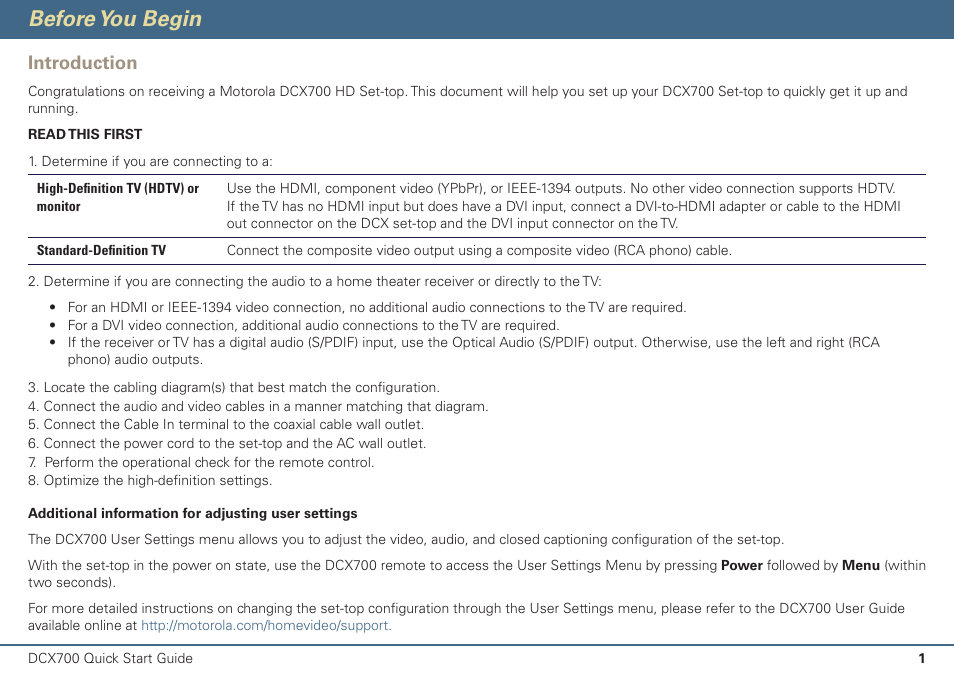 Before You Begin

Introduction

Congratulations on receiving a Motorola DCX700 HD Set-top. This document will help you set up your DCX700 Set-top to quickly get it up and running.

READ THIS FIRST

1. Determine if you are connecting to a:

| High-Definition TV (HDTV) or monitor | Use the HDMI, component video (YPbPr), or IEEE-1394 outputs. No other video connection supports HDTV. If the TV has no HDMI input but does have a DVI input, connect a DVI-to-HDMI adapter or cable to the HDMI out connector on the DCX set-top and the DVI input connector on the TV. |
|---|---|
| Standard-Definition TV | Connect the composite video output using a composite video (RCA phono) cable. |

2. Determine if you are connecting the audio to a home theater receiver or directly to the TV:

• For an HDMI or IEEE-1394 video connection, no additional audio connections to the TV are required.
• For a DVI video connection, additional audio connections to the TV are required.
• If the receiver or TV has a digital audio (S/PDIF) input, use the Optical Audio (S/PDIF) output. Otherwise, use the left and right (RCA phono) audio outputs.

3. Locate the cabling diagram(s) that best match the configuration.
4. Connect the audio and video cables in a manner matching that diagram.
5. Connect the Cable In terminal to the coaxial cable wall outlet.
6. Connect the power cord to the set-top and the AC wall outlet.
7. Perform the operational check for the remote control.
8. Optimize the high-definition settings.

Additional information for adjusting user settings

The DCX700 User Settings menu allows you to adjust the video, audio, and closed captioning configuration of the set-top.

With the set-top in the power on state, use the DCX700 remote to access the User Settings Menu by pressing Power followed by Menu (within two seconds).

For more detailed instructions on changing the set-top configuration through the User Settings menu, please refer to the DCX700 User Guide available online at http://motorola.com/homevideo/support.

DCX700 Quick Start Guide 1